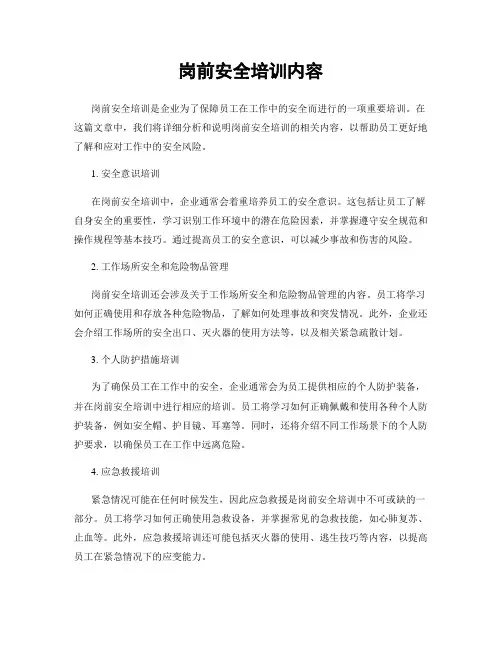 岗前安全培训内容

岗前安全培训是企业为了保障员工在工作中的安全而进行的一项重要培训。在这篇文章中，我们将详细分析和说明岗前安全培训的相关内容，以帮助员工更好地了解和应对工作中的安全风险。

1. 安全意识培训

在岗前安全培训中，企业通常会着重培养员工的安全意识。这包括让员工了解自身安全的重要性，学习识别工作环境中的潜在危险因素，并掌握遵守安全规范和操作规程等基本技巧。通过提高员工的安全意识，可以减少事故和伤害的风险。

2. 工作场所安全和危险物品管理

岗前安全培训还会涉及关于工作场所安全和危险物品管理的内容。员工将学习如何正确使用和存放各种危险物品，了解如何处理事故和突发情况。此外，企业还会介绍工作场所的安全出口、灭火器的使用方法等，以及相关紧急疏散计划。

3. 个人防护措施培训

为了确保员工在工作中的安全，企业通常会为员工提供相应的个人防护装备，并在岗前安全培训中进行相应的培训。员工将学习如何正确佩戴和使用各种个人防护装备，例如安全帽、护目镜、耳塞等。同时，还将介绍不同工作场景下的个人防护要求，以确保员工在工作中远离危险。

4. 应急救援培训

紧急情况可能在任何时候发生，因此应急救援是岗前安全培训中不可或缺的一部分。员工将学习如何正确使用急救设备，并掌握常见的急救技能，如心肺复苏、止血等。此外，应急救援培训还可能包括灭火器的使用、逃生技巧等内容，以提高员工在紧急情况下的应变能力。